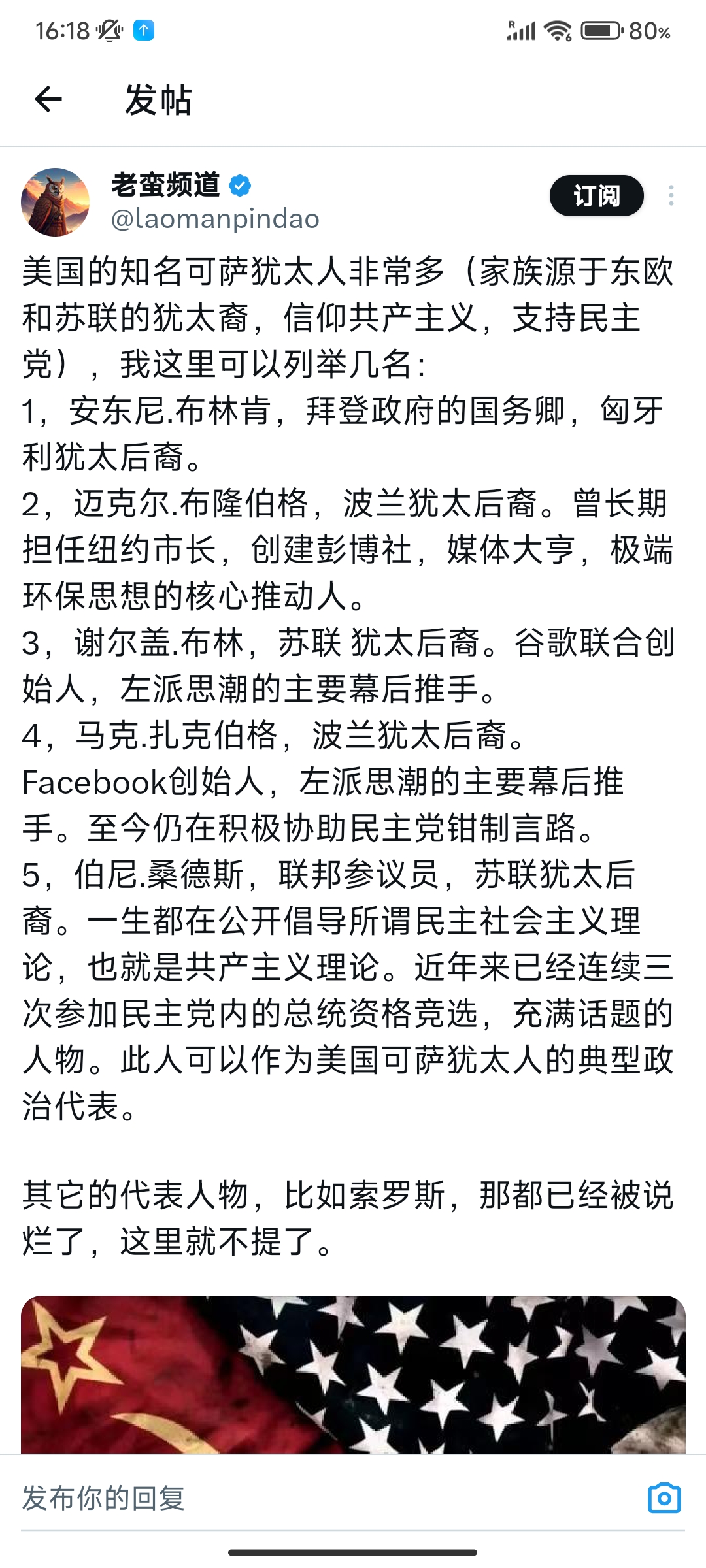 16:18 80%

发帖

老蛮频道
@laomanpindao
订阅

美国的知名可萨犹太人非常多（家族源于东欧和苏联的犹太裔，信仰共产主义，支持民主党），我这里可以列举几名：
1，安东尼.布林肯，拜登政府的国务卿，匈牙利犹太后裔。
2，迈克尔.布隆伯格，波兰犹太后裔。曾长期担任纽约市长，创建彭博社，媒体大亨，极端环保思想的核心推动人。
3，谢尔盖.布林，苏联 犹太后裔。谷歌联合创始人，左派思潮的主要幕后推手。
4，马克.扎克伯格，波兰犹太后裔。Facebook创始人，左派思潮的主要幕后推手。至今仍在积极协助民主党钳制言路。
5，伯尼.桑德斯，联邦参议员，苏联犹太后裔。一生都在公开倡导所谓民主社会主义理论，也就是共产主义理论。近年来已经连续三次参加民主党内的总统资格竞选，充满话题的人物。此人可以作为美国可萨犹太人的典型政治代表。

其它的代表人物，比如索罗斯，那都已经被说烂了，这里就不提了。

发布你的回复